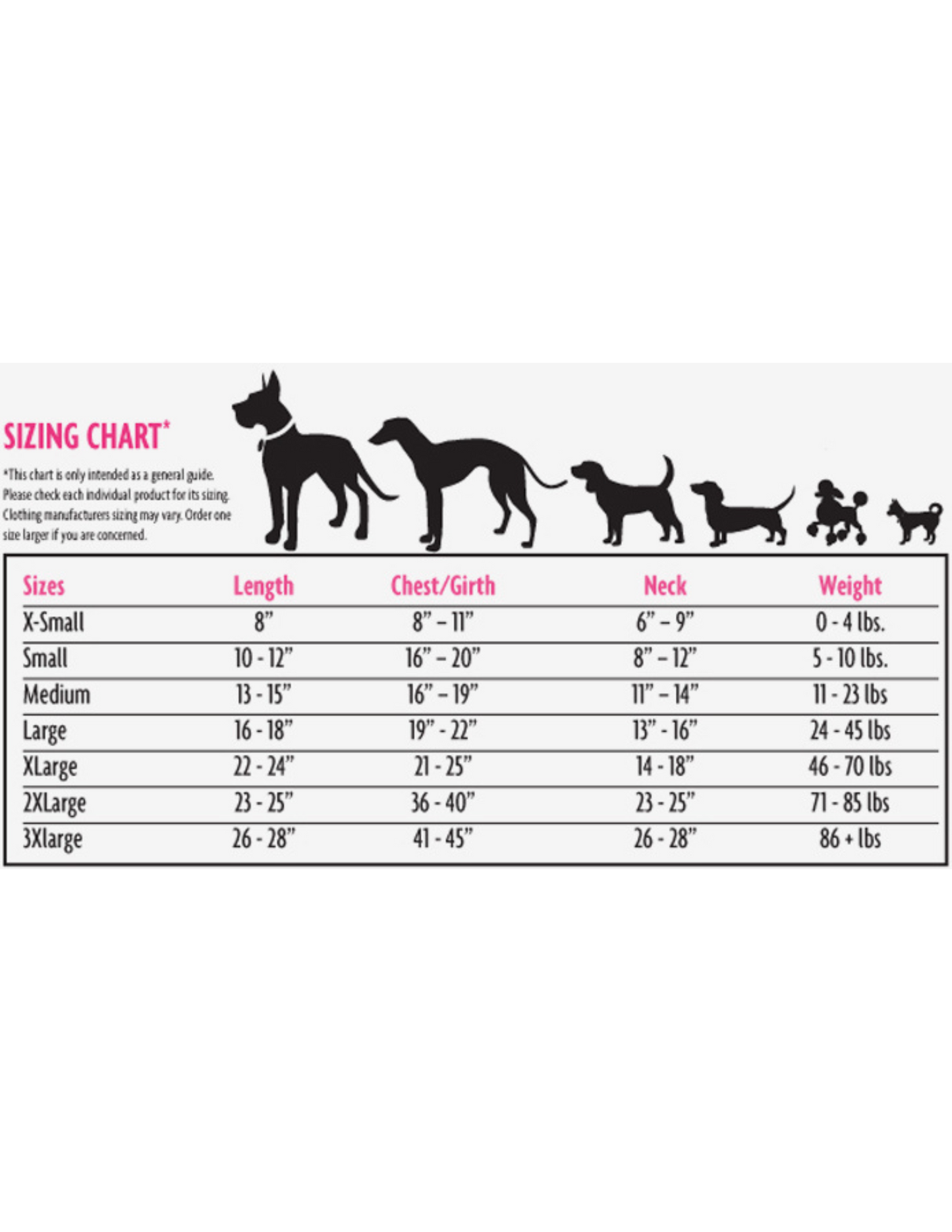 SIZING CHART*

*This chart is only intended as a general guide. Please check each individual product for its sizing. Clothing manufacturers sizing may vary. Order one size larger if you are concerned.

| Sizes | Length | Chest/Girth | Neck | Weight |
|---|---|---|---|---|
| X-Small | 8” | 8” – 11” | 6” – 9” | 0 - 4 lbs. |
| Small | 10 - 12” | 16” – 20” | 8” – 12” | 5 - 10 lbs. |
| Medium | 13 - 15” | 16” – 19” | 11” – 14” | 11 - 23 lbs |
| Large | 16 - 18” | 19” - 22” | 13” - 16” | 24 - 45 lbs |
| XLarge | 22 - 24” | 21 - 25” | 14 - 18” | 46 - 70 lbs |
| 2XLarge | 23 - 25” | 36 - 40” | 23 - 25” | 71 - 85 lbs |
| 3Xlarge | 26 - 28” | 41 - 45” | 26 - 28” | 86 + lbs |